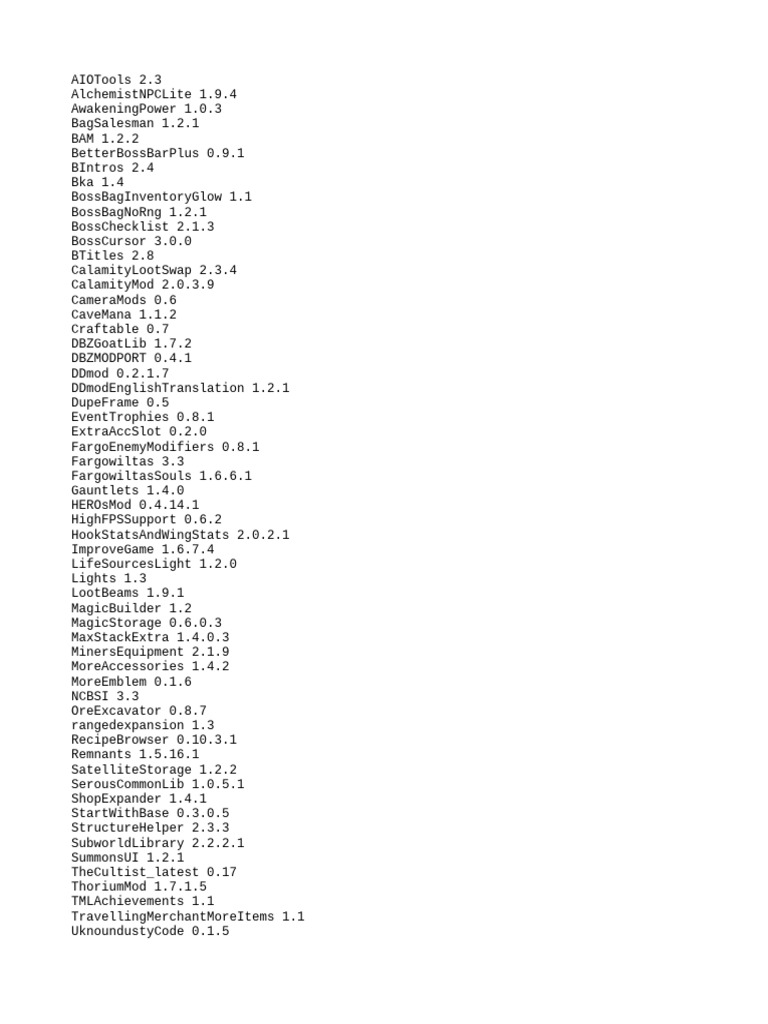 AIOTools 2.3
AlchemistNPCLite 1.9.4
AwakeningPower 1.0.3
BagSalesman 1.2.1
BAM 1.2.2
BetterBossBarPlus 0.9.1
BIntros 2.4
Bka 1.4
BossBagInventoryGlow 1.1
BossBagNoRng 1.2.1
BossChecklist 2.1.3
BossCursor 3.0.0
BTitles 2.8
CalamityLootSwap 2.3.4
CalamityMod 2.0.3.9
CameraMods 0.6
CaveMana 1.1.2
Craftable 0.7
DBZGoatLib 1.7.2
DBZMODPORT 0.4.1
DDmod 0.2.1.7
DDmodEnglishTranslation 1.2.1
DupeFrame 0.5
EventTrophies 0.8.1
ExtraAccSlot 0.2.0
FargoEnemyModifiers 0.8.1
Fargowiltas 3.3
FargowiltasSouls 1.6.6.1
Gauntlets 1.4.0
HEROsMod 0.4.14.1
HighFPSSupport 0.6.2
HookStatsAndWingStats 2.0.2.1
ImproveGame 1.6.7.4
LifeSourcesLight 1.2.0
Lights 1.3
LootBeams 1.9.1
MagicBuilder 1.2
MagicStorage 0.6.0.3
MaxStackExtra 1.4.0.3
MinersEquipment 2.1.9
MoreAccessories 1.4.2
MoreEmblem 0.1.6
NCBSI 3.3
OreExcavator 0.8.7
rangedexpansion 1.3
RecipeBrowser 0.10.3.1
Remnants 1.5.16.1
SatelliteStorage 1.2.2
SerousCommonLib 1.0.5.1
ShopExpander 1.4.1
StartWithBase 0.3.0.5
StructureHelper 2.3.3
SubworldLibrary 2.2.2.1
SummonsUI 1.2.1
TheCultist_latest 0.17
ThoriumMod 1.7.1.5
TMLAchievements 1.1
TravellingMerchantMoreItems 1.1
UknoundustyCode 0.1.5